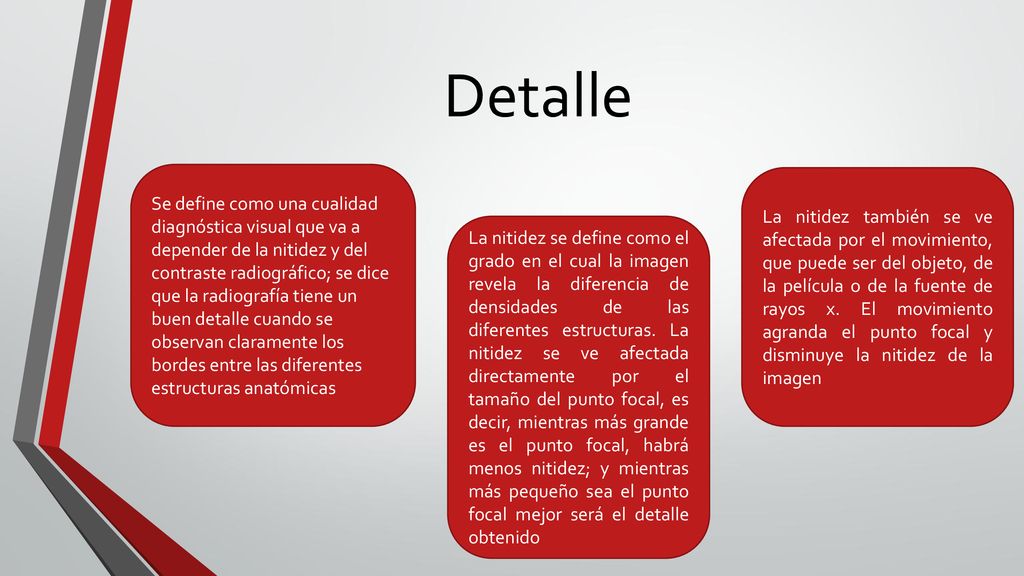 Detalle

Se define como una cualidad diagnóstica visual que va a depender de la nitidez y del contraste radiográfico; se dice que la radiografía tiene un buen detalle cuando se observan claramente los bordes entre las diferentes estructuras anatómicas

La nitidez se define como el grado en el cual la imagen revela la diferencia de densidades de las diferentes estructuras. La nitidez se ve afectada directamente por el tamaño del punto focal, es decir, mientras más grande es el punto focal, habrá menos nitidez; y mientras más pequeño sea el punto focal mejor será el detalle obtenido

La nitidez también se ve afectada por el movimiento, que puede ser del objeto, de la película o de la fuente de rayos x. El movimiento agranda el punto focal y disminuye la nitidez de la imagen